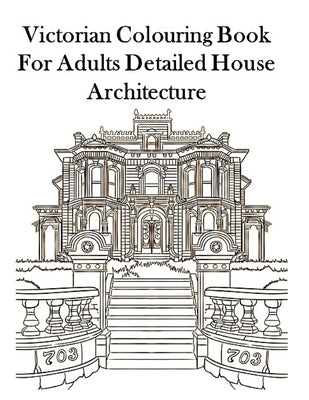 Victorian Colouring Book For Adults Detailed House Architecture

703

703